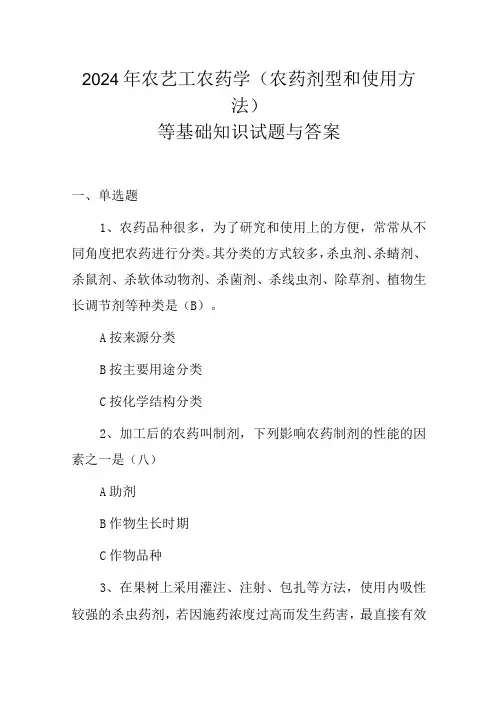 2024年农艺工农药学（农药剂型和使用方法）
等基础知识试题与答案

一、单选题

1、农药品种很多，为了研究和使用上的方便，常常从不同角度把农药进行分类。其分类的方式较多，杀虫剂、杀螨剂、杀鼠剂、杀软体动物剂、杀菌剂、杀线虫剂、除草剂、植物生长调节剂等种类是（B）。

A按来源分类

B按主要用途分类

C按化学结构分类

2、加工后的农药叫制剂，下列影响农药制剂的性能的因素之一是（八）

A助剂

B作物生长时期

C作物品种

3、在果树上采用灌注、注射、包扎等方法，使用内吸性较强的杀虫药剂，若因施药浓度过高而发生药害，最直接有效